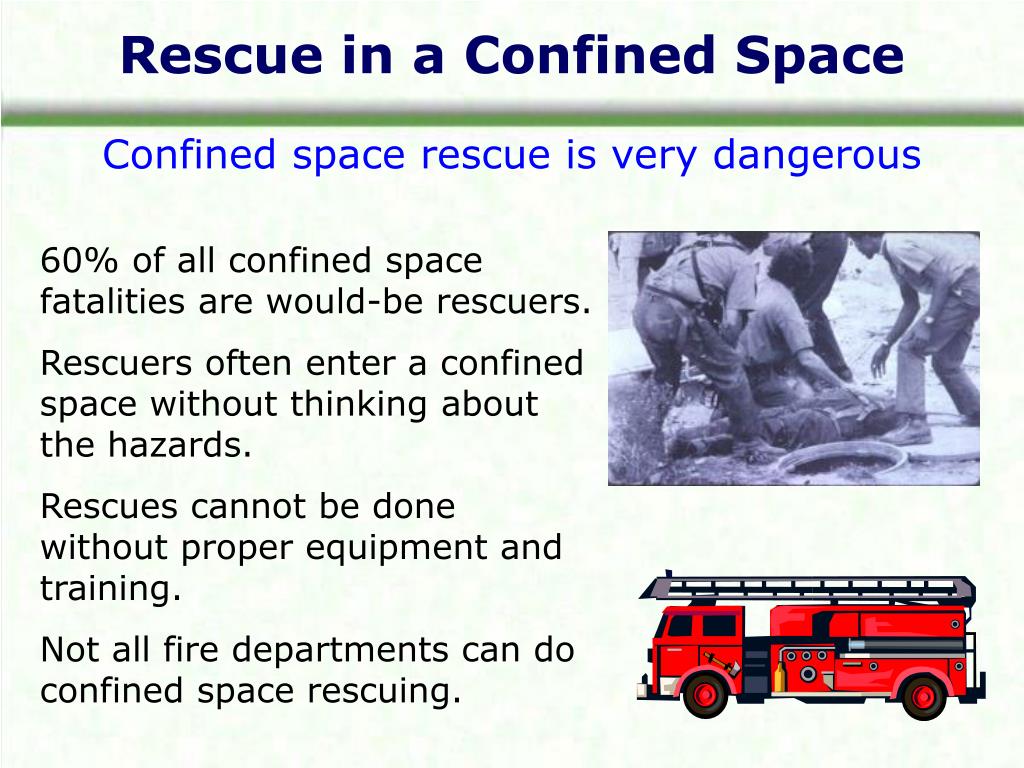 Rescue in a Confined Space

Confined space rescue is very dangerous

60% of all confined space fatalities are would-be rescuers.

Rescuers often enter a confined space without thinking about the hazards.

Rescues cannot be done without proper equipment and training.

Not all fire departments can do confined space rescuing.